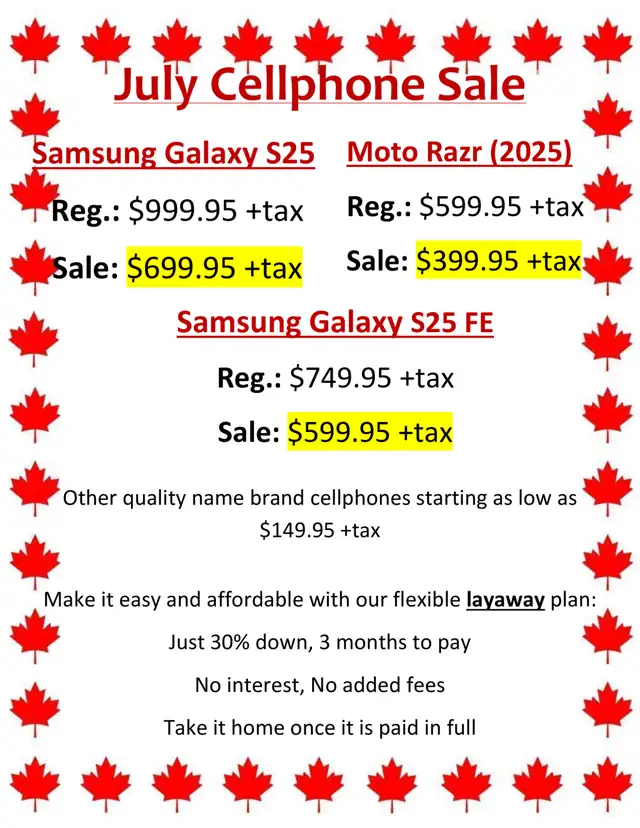 July Cellphone Sale

Samsung Galaxy S25

Reg.: $999.95 +tax

Sale: $699.95 +tax

Moto Razr (2025)

Reg.: $599.95 +tax

Sale: $399.95 +tax

Samsung Galaxy S25 FE

Reg.: $749.95 +tax

Sale: $599.95 +tax

Other quality name brand cellphones starting as low as $149.95 +tax

Make it easy and affordable with our flexible layaway plan:

Just 30% down, 3 months to pay

No interest, No added fees

Take it home once it is paid in full